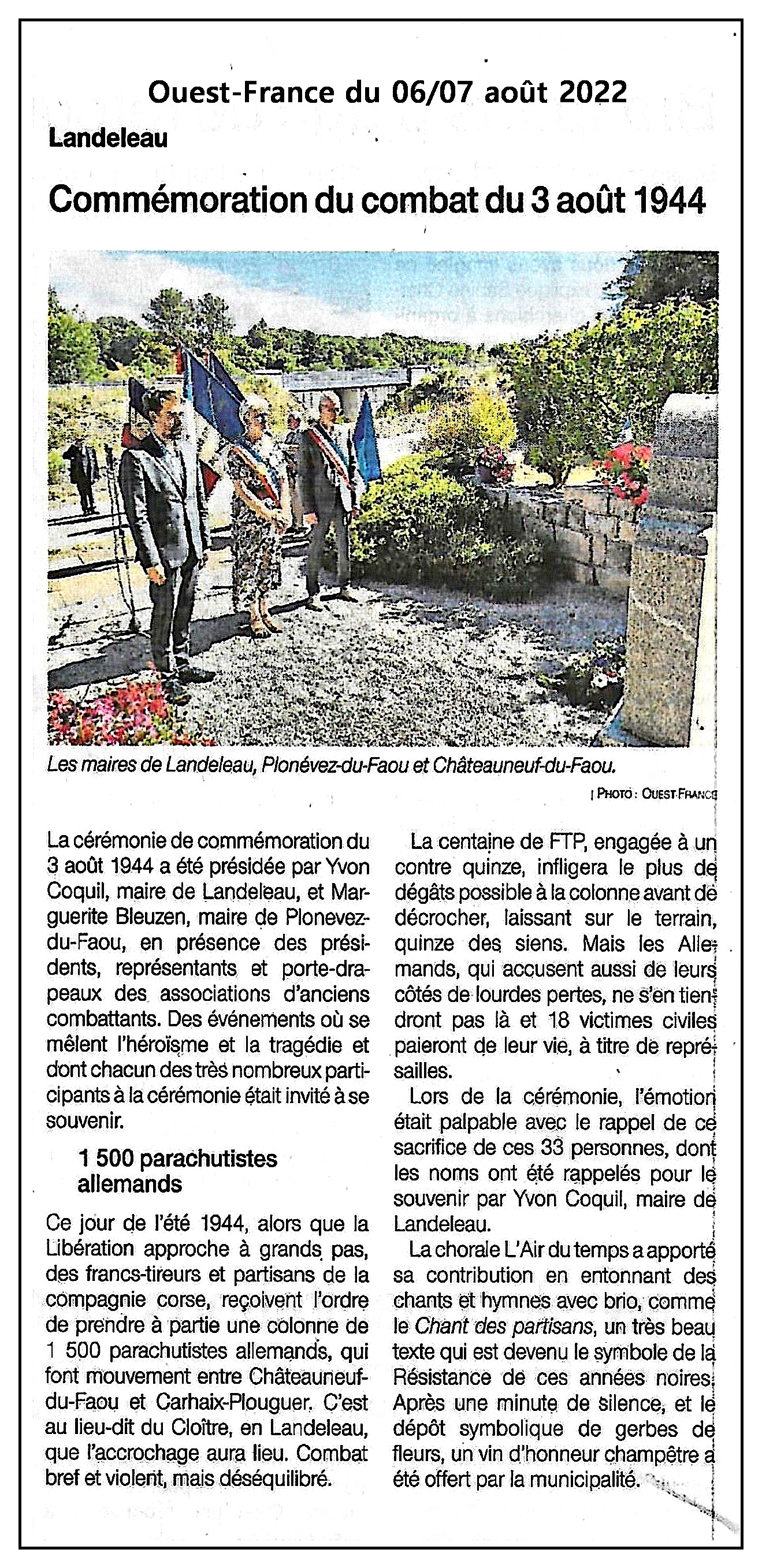 Ouest-France du 06/07 août 2022

Landeleau

Commémoration du combat du 3 août 1944

Les maires de Landeleau, Plonévez-du-Faou et Châteauneuf-du-Faou.

| PHOTO : OUEST-FRANCE

La cérémonie de commémoration du 3 août 1944 a été présidée par Yvon Coquil, maire de Landeleau, et Marguerite Bleuzen, maire de Plonevez-du-Faou, en présence des présidents, représentants et porte-drapeaux des associations d'anciens combattants. Des événements où se mêlent l'héroïsme et la tragédie et dont chacun des très nombreux participants à la cérémonie était invité à se souvenir.

1 500 parachutistes allemands

Ce jour de l'été 1944, alors que la Libération approche à grands pas, des francs-tireurs et partisans de la compagnie corse, reçoivent l'ordre de prendre à partie une colonne de 1 500 parachutistes allemands, qui font mouvement entre Châteauneuf-du-Faou et Carhaix-Plouguer. C'est au lieu-dit du Cloître, en Landeleau, que l'accrochage aura lieu. Combat bref et violent, mais déséquilibré.

La centaine de FTP, engagée à un contre quinze, infligera le plus de dégâts possible à la colonne avant de décrocher, laissant sur le terrain, quinze des siens. Mais les Allemands, qui accusent aussi de leurs côtés de lourdes pertes, ne s'en tiendront pas là et 18 victimes civiles paieront de leur vie, à titre de représailles.

Lors de la cérémonie, l'émotion était palpable avec le rappel de ce sacrifice de ces 33 personnes, dont les noms ont été rappelés pour le souvenir par Yvon Coquil, maire de Landeleau.

La chorale L'Air du temps a apporté sa contribution en entonnant des chants et hymnes avec brio, comme le Chant des partisans, un très beau texte qui est devenu le symbole de la Résistance de ces années noires. Après une minute de silence, et le dépôt symbolique de gerbes de fleurs, un vin d'honneur champêtre a été offert par la municipalité.